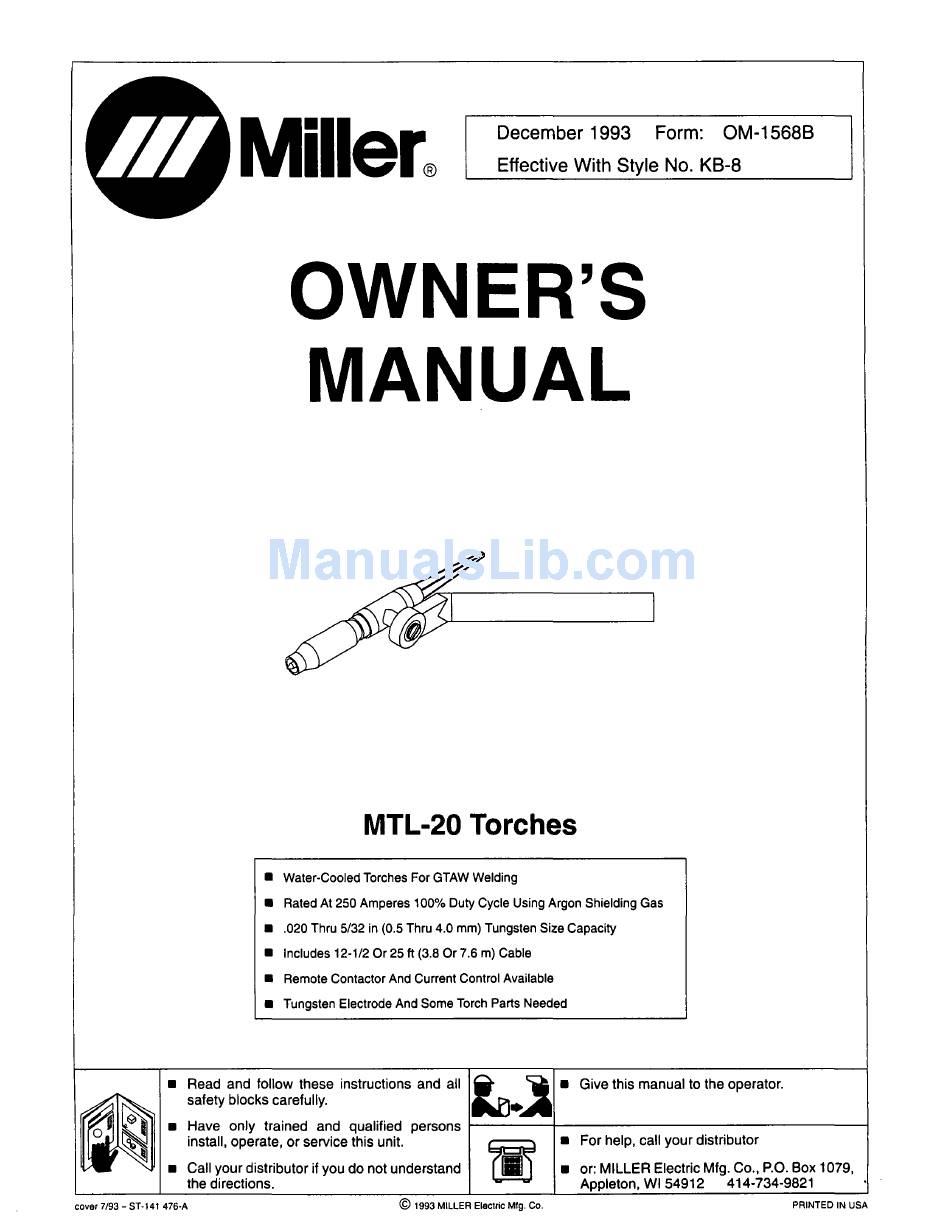 Miller®

December 1993 Form: OM-1568B
Effective With Style No. KB-8

OWNER'S MANUAL

ManualsLib.com

MTL-20 Torches

■ Water-Cooled Torches For GTAW Welding
■ Rated At 250 Amperes 100% Duty Cycle Using Argon Shielding Gas
■ .020 Thru 5/32 in (0.5 Thru 4.0 mm) Tungsten Size Capacity
■ Includes 12-1/2 Or 25 ft (3.8 Or 7.6 m) Cable
■ Remote Contactor And Current Control Available
■ Tungsten Electrode And Some Torch Parts Needed

■ Read and follow these instructions and all safety blocks carefully.
■ Have only trained and qualified persons install, operate, or service this unit.
■ Call your distributor if you do not understand the directions.

■ Give this manual to the operator.

■ For help, call your distributor
■ or: MILLER Electric Mfg. Co., P.O. Box 1079, Appleton, WI 54912 414-734-9821

cover 7/93 – ST-141 476-A © 1993 MILLER Electric Mfg. Co. PRINTED IN USA